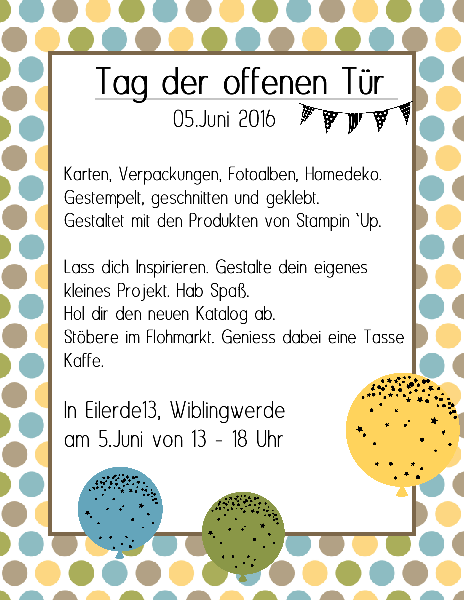 Tag der offenen Tür

05.Juni 2016

Karten, Verpackungen, Fotoalben, Homedeko. Gestempelt, geschnitten und geklebt. Gestaltet mit den Produkten von Stampin `Up.

Lass dich Inspirieren. Gestalte dein eigenes kleines Projekt. Hab Spaß.
Hol dir den neuen Katalog ab.
Stöbere im Flohmarkt. Geniess dabei eine Tasse Kaffe.

In Eilerde13, Wiblingwerde
am 5.Juni von 13 - 18 Uhr